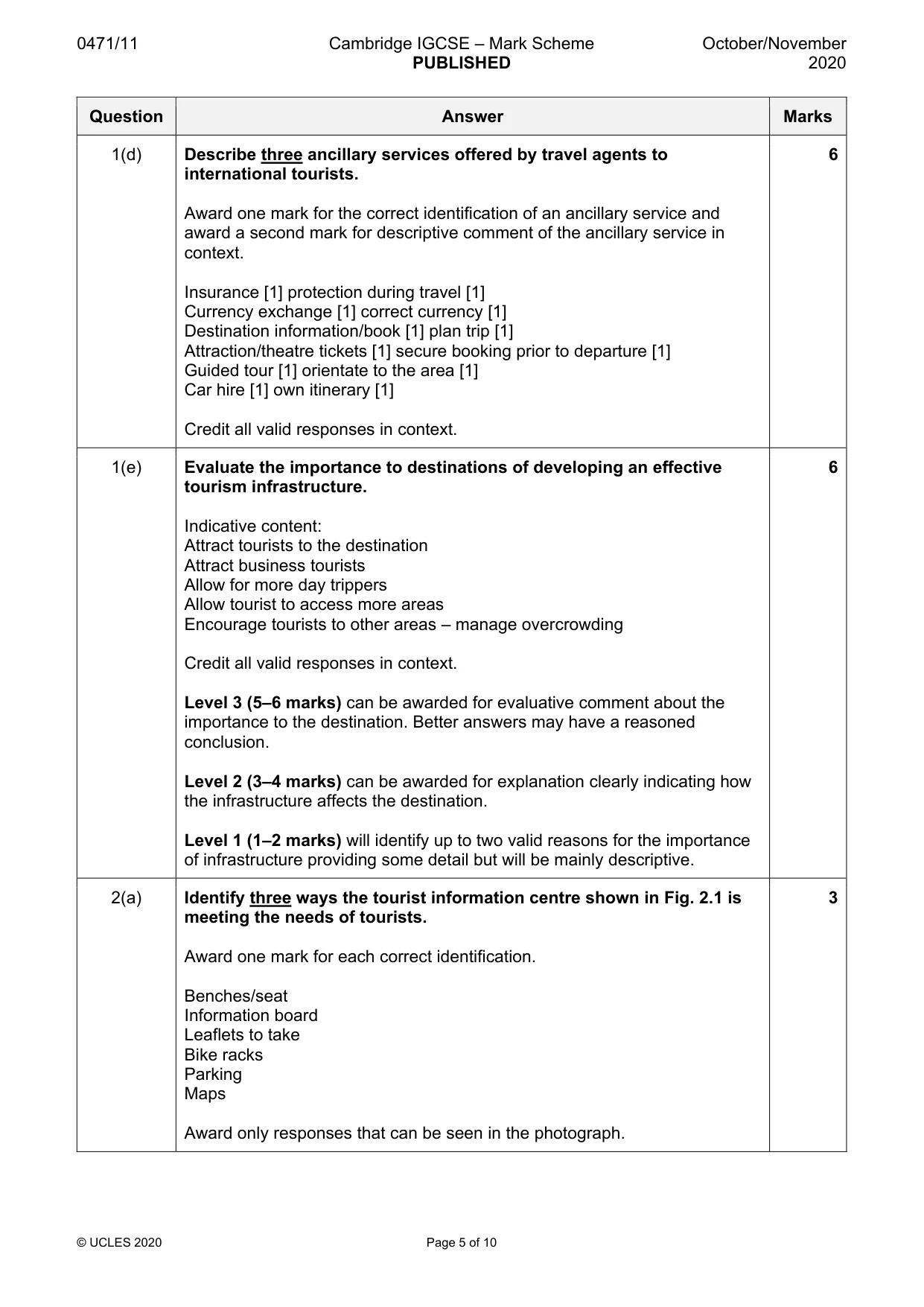 0471/11 Cambridge IGCSE – Mark Scheme PUBLISHED October/November 2020

| Question | Answer | Marks |
|---|---|---|
| 1(d) | Describe three ancillary services offered by travel agents to international tourists.<br><br>Award one mark for the correct identification of an ancillary service and award a second mark for descriptive comment of the ancillary service in context.<br><br>Insurance [1] protection during travel [1]<br>Currency exchange [1] correct currency [1]<br>Destination information/book [1] plan trip [1]<br>Attraction/theatre tickets [1] secure booking prior to departure [1]<br>Guided tour [1] orientate to the area [1]<br>Car hire [1] own itinerary [1]<br><br>Credit all valid responses in context. | 6 |
| 1(e) | Evaluate the importance to destinations of developing an effective tourism infrastructure.<br><br>Indicative content:<br>Attract tourists to the destination<br>Attract business tourists<br>Allow for more day trippers<br>Allow tourist to access more areas<br>Encourage tourists to other areas – manage overcrowding<br><br>Credit all valid responses in context.<br><br>Level 3 (5–6 marks) can be awarded for evaluative comment about the importance to the destination. Better answers may have a reasoned conclusion.<br><br>Level 2 (3–4 marks) can be awarded for explanation clearly indicating how the infrastructure affects the destination.<br><br>Level 1 (1–2 marks) will identify up to two valid reasons for the importance of infrastructure providing some detail but will be mainly descriptive. | 6 |
| 2(a) | Identify three ways the tourist information centre shown in Fig. 2.1 is meeting the needs of tourists.<br><br>Award one mark for each correct identification.<br><br>Benches/seat<br>Information board<br>Leaflets to take<br>Bike racks<br>Parking<br>Maps<br><br>Award only responses that can be seen in the photograph. | 3 |

© UCLES 2020 Page 5 of 10